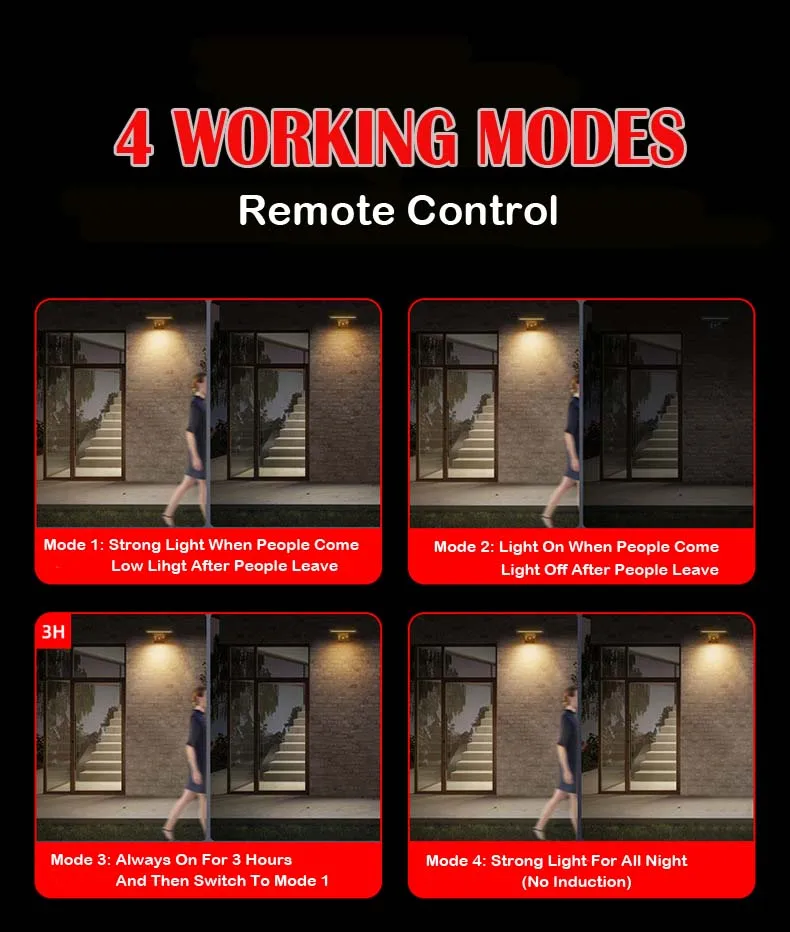 4 WORKING MODES

Remote Control

Mode 1: Strong Light When People Come
Low Lihgt After People Leave

Mode 2: Light On When People Come
Light Off After People Leave

3H

Mode 3: Always On For 3 Hours
And Then Switch To Mode 1

Mode 4: Strong Light For All Night
(No Induction)